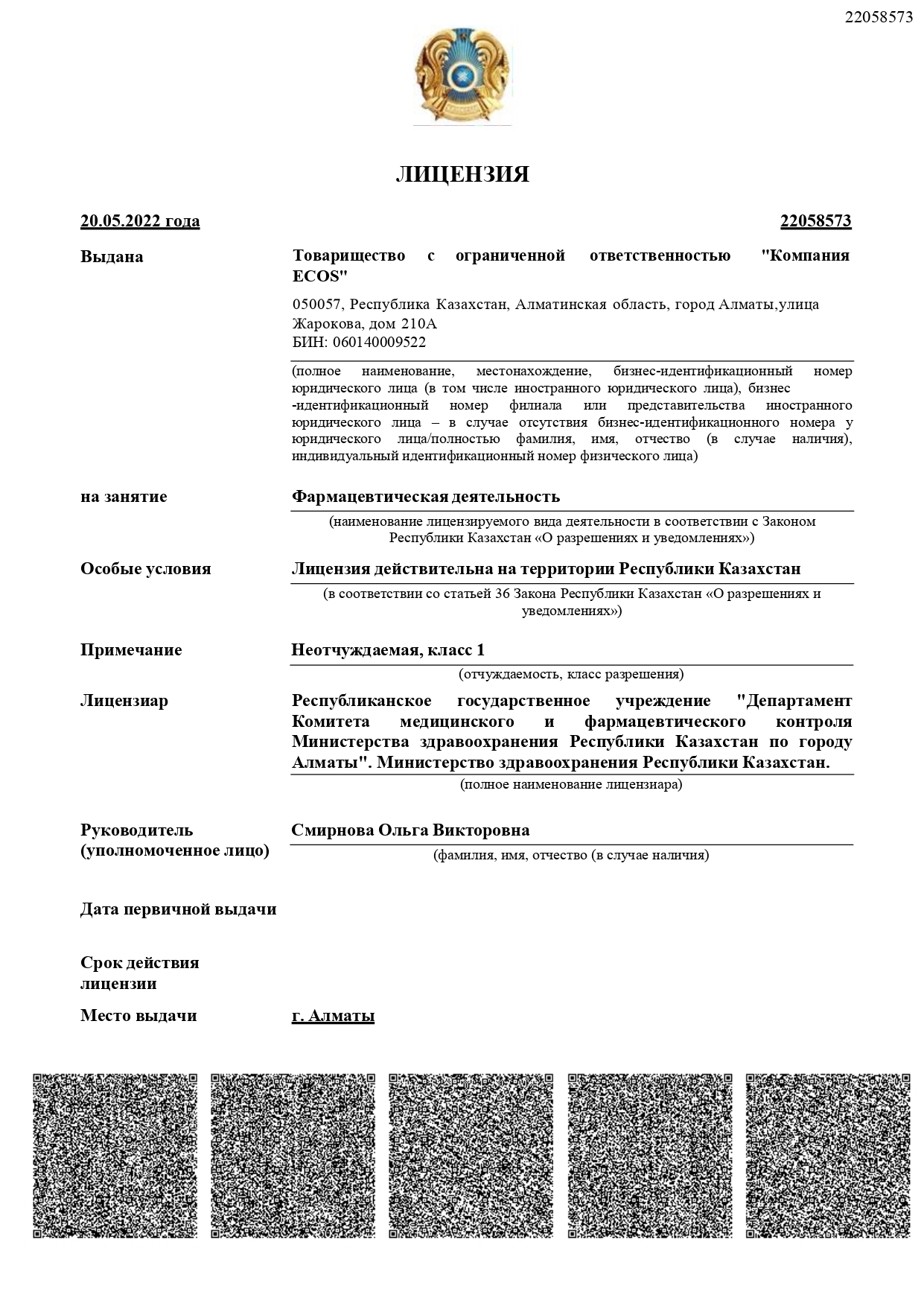 22058573

ЛИЦЕНЗИЯ

20.05.2022 года

22058573

Выдана

Товарищество с ограниченной ответственностью "Компания ECOS"

050057, Республика Казахстан, Алматинская область, город Алматы,улица Жарокова, дом 210А
БИН: 060140009522

(полное наименование, местонахождение, бизнес-идентификационный номер юридического лица (в том числе иностранного юридического лица), бизнес -идентификационный номер филиала или представительства иностранного юридического лица – в случае отсутствия бизнес-идентификационного номера у юридического лица/полностью фамилия, имя, отчество (в случае наличия), индивидуальный идентификационный номер физического лица)

на занятие

Фармацевтическая деятельность

(наименование лицензируемого вида деятельности в соответствии с Законом Республики Казахстан «О разрешениях и уведомлениях»)

Особые условия

Лицензия действительна на территории Республики Казахстан

(в соответствии со статьей 36 Закона Республики Казахстан «О разрешениях и уведомлениях»)

Примечание

Неотчуждаемая, класс 1

(отчуждаемость, класс разрешения)

Лицензиар

Республиканское государственное учреждение "Департамент Комитета медицинского и фармацевтического контроля Министерства здравоохранения Республики Казахстан по городу Алматы". Министерство здравоохранения Республики Казахстан.

(полное наименование лицензиара)

Руководитель (уполномоченное лицо)

Смирнова Ольга Викторовна

(фамилия, имя, отчество (в случае наличия)

Дата первичной выдачи

Срок действия лицензии

Место выдачи

г. Алматы